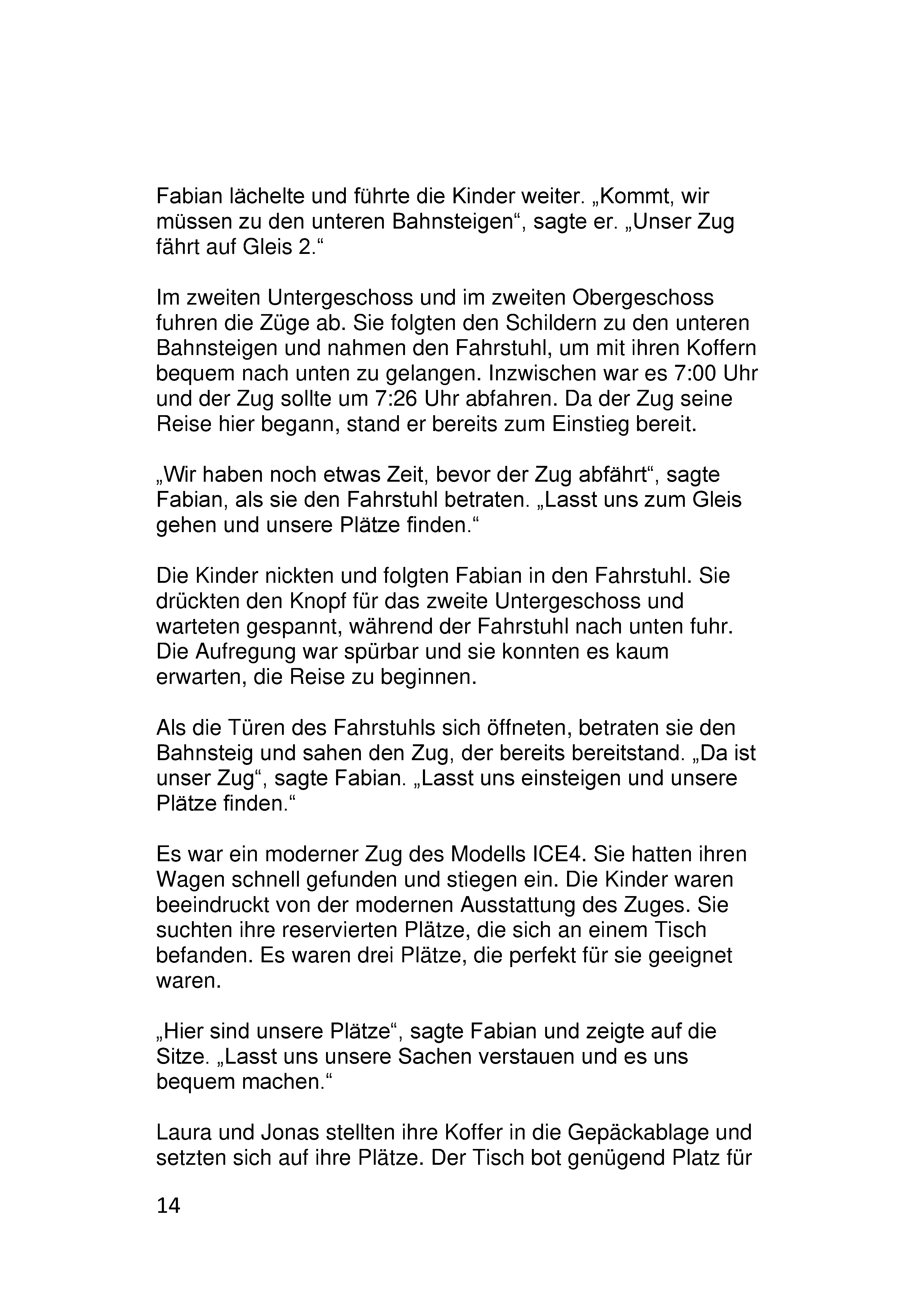 Fabian lächelte und führte die Kinder weiter. „Kommt, wir müssen zu den unteren Bahnsteigen“, sagte er. „Unser Zug fährt auf Gleis 2.“

Im zweiten Untergeschoss und im zweiten Obergeschoss fuhren die Züge ab. Sie folgten den Schildern zu den unteren Bahnsteigen und nahmen den Fahrstuhl, um mit ihren Koffern bequem nach unten zu gelangen. Inzwischen war es 7:00 Uhr und der Zug sollte um 7:26 Uhr abfahren. Da der Zug seine Reise hier begann, stand er bereits zum Einstieg bereit.

„Wir haben noch etwas Zeit, bevor der Zug abfährt“, sagte Fabian, als sie den Fahrstuhl betraten. „Lasst uns zum Gleis gehen und unsere Plätze finden.“

Die Kinder nickten und folgten Fabian in den Fahrstuhl. Sie drückten den Knopf für das zweite Untergeschoss und warteten gespannt, während der Fahrstuhl nach unten fuhr. Die Aufregung war spürbar und sie konnten es kaum erwarten, die Reise zu beginnen.

Als die Türen des Fahrstuhls sich öffneten, betraten sie den Bahnsteig und sahen den Zug, der bereits bereitstand. „Da ist unser Zug“, sagte Fabian. „Lasst uns einsteigen und unsere Plätze finden.“

Es war ein moderner Zug des Modells ICE4. Sie hatten ihren Wagen schnell gefunden und stiegen ein. Die Kinder waren beeindruckt von der modernen Ausstattung des Zuges. Sie suchten ihre reservierten Plätze, die sich an einem Tisch befanden. Es waren drei Plätze, die perfekt für sie geeignet waren.

„Hier sind unsere Plätze“, sagte Fabian und zeigte auf die Sitze. „Lasst uns unsere Sachen verstauen und es uns bequem machen.“

Laura und Jonas stellten ihre Koffer in die Gepäckablage und setzten sich auf ihre Plätze. Der Tisch bot genügend Platz für

14